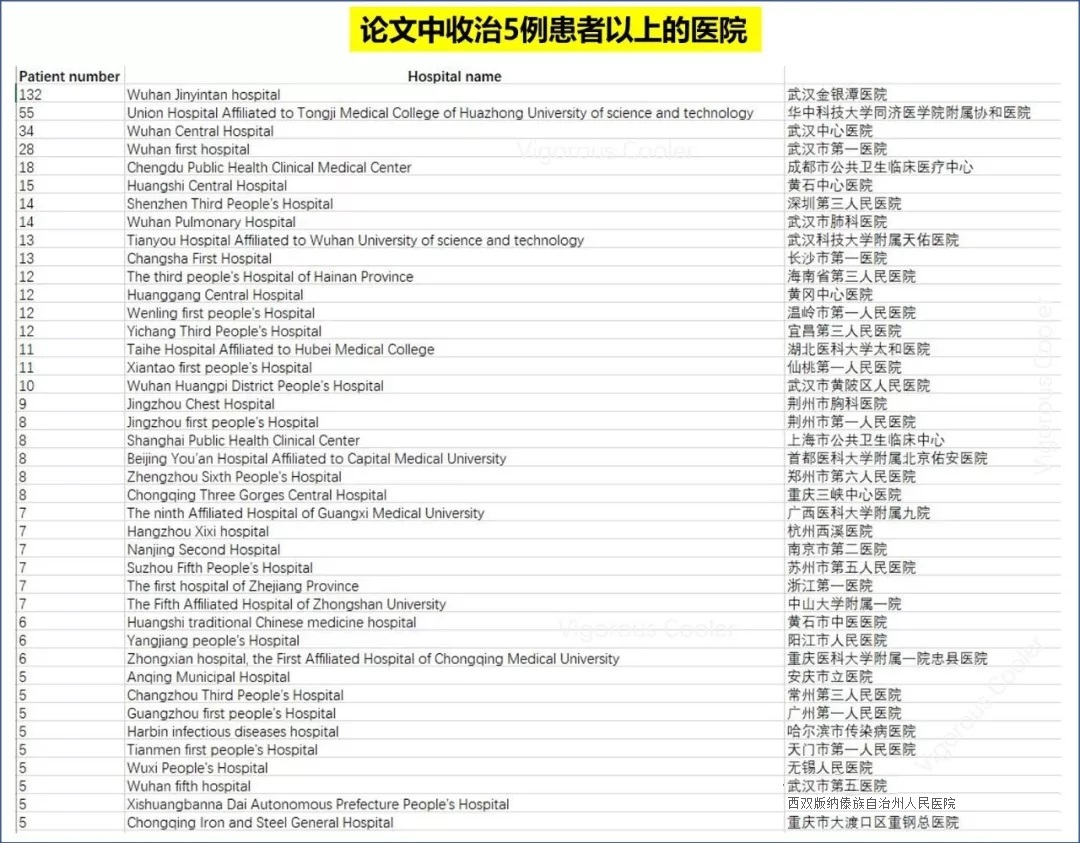 论文中收治5例患者以上的医院

| Patient number | Hospital name | |
|---|---|---|
| 132 | Wuhan Jinyintan hospital | 武汉金银潭医院 |
| 55 | Union Hospital Affiliated to Tongji Medical College of Huazhong University of science and technology | 华中科技大学同济医学院附属协和医院 |
| 34 | Wuhan Central Hospital | 武汉中心医院 |
| 28 | Wuhan first hospital | 武汉市第一医院 |
| 18 | Chengdu Public Health Clinical Medical Center | 成都市公共卫生临床医疗中心 |
| 15 | Huangshi Central Hospital | 黄石中心医院 |
| 14 | Shenzhen Third People's Hospital | 深圳第三人民医院 |
| 14 | Wuhan Pulmonary Hospital | 武汉市肺科医院 |
| 13 | Tianyou Hospital Affiliated to Wuhan University of science and technology | 武汉科技大学附属天佑医院 |
| 13 | Changsha First Hospital | 长沙市第一医院 |
| 12 | The third people's Hospital of Hainan Province | 海南省第三人民医院 |
| 12 | Huanggang Central Hospital | 黄冈中心医院 |
| 12 | Wenling first people's Hospital | 温岭市第一人民医院 |
| 12 | Yichang Third People's Hospital | 宜昌第三人民医院 |
| 11 | Taihe Hospital Affiliated to Hubei Medical College | 湖北医科大学太和医院 |
| 11 | Xiantao first people's Hospital | 仙桃第一人民医院 |
| 10 | Wuhan Huangpi District People's Hospital | 武汉市黄陂区人民医院 |
| 9 | Jingzhou Chest Hospital | 荆州市胸科医院 |
| 8 | Jingzhou first people's Hospital | 荆州市第一人民医院 |
| 8 | Shanghai Public Health Clinical Center | 上海市公共卫生临床中心 |
| 8 | Beijing You'an Hospital Affiliated to Capital Medical University | 首都医科大学附属北京佑安医院 |
| 8 | Zhengzhou Sixth People's Hospital | 郑州市第六人民医院 |
| 8 | Chongqing Three Gorges Central Hospital | 重庆三峡中心医院 |
| 7 | The ninth Affiliated Hospital of Guangxi Medical University | 广西医科大学附属九院 |
| 7 | Hangzhou Xixi hospital | 杭州西溪医院 |
| 7 | Nanjing Second Hospital | 南京市第二医院 |
| 7 | Suzhou Fifth People's Hospital | 苏州市第五人民医院 |
| 7 | The first hospital of Zhejiang Province | 浙江第一医院 |
| 7 | The Fifth Affiliated Hospital of Zhongshan University | 中山大学附属一院 |
| 6 | Huangshi traditional Chinese medicine hospital | 黄石市中医医院 |
| 6 | Yangjiang people's Hospital | 阳江市人民医院 |
| 6 | Zhongxian hospital, the First Affiliated Hospital of Chongqing Medical University | 重庆医科大学附属一院忠县医院 |
| 5 | Anqing Municipal Hospital | 安庆市立医院 |
| 5 | Changzhou Third People's Hospital | 常州第三人民医院 |
| 5 | Guangzhou first people's Hospital | 广州第一人民医院 |
| 5 | Harbin infectious diseases hospital | 哈尔滨市传染病医院 |
| 5 | Tianmen first people's Hospital | 天门市第一人民医院 |
| 5 | Wuxi People's Hospital | 无锡人民医院 |
| 5 | Wuhan fifth hospital | 武汉市第五医院 |
| 5 | Xishuangbanna Dai Autonomous Prefecture People's Hospital | 西双版纳傣族自治州人民医院 |
| 5 | Chongqing Iron and Steel General Hospital | 重庆市大渡口区重钢总医院 |

Vigorous Cooler
Vigorous Cooler
Vigorous Cooler
Vigorous Cooler